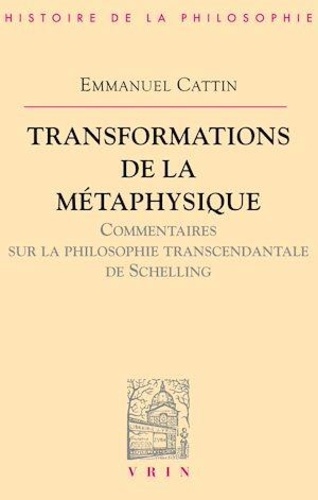 HISTOIRE DE LA PHILOSOPHIE

EMMANUEL CATTIN

TRANSFORMATIONS DE LA MÉTAPHYSIQUE

COMMENTAIRES SUR LA PHILOSOPHIE TRANSCENDANTALE DE SCHELLING

VRIN